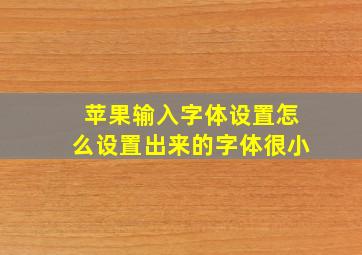 苹果输入字体设置怎么设置出来的字体很小